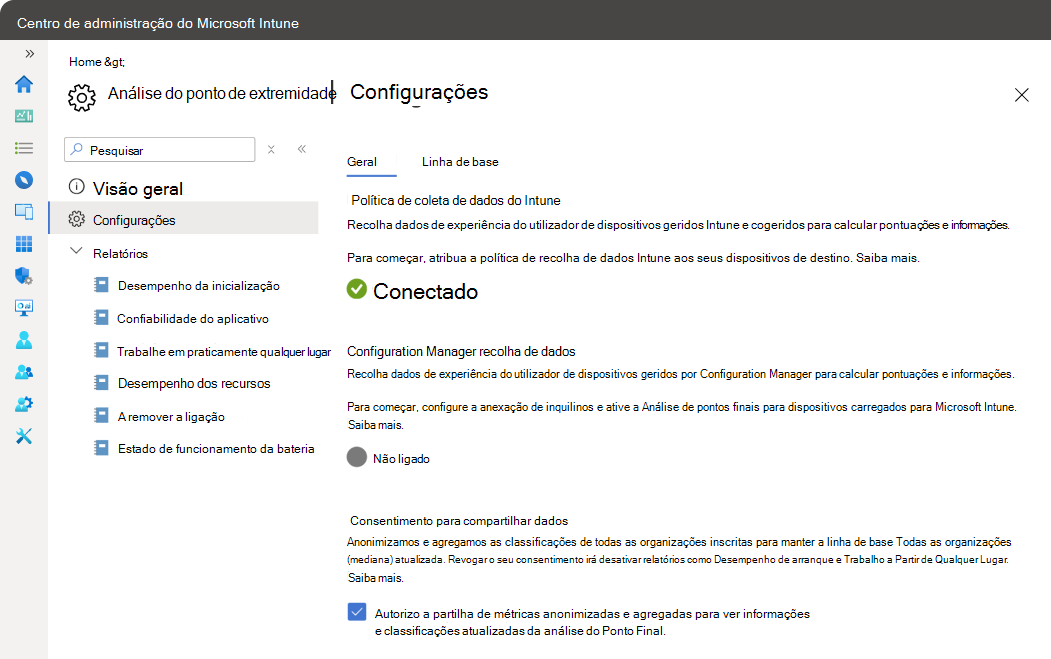 Centro de administração do Microsoft Intune

Home &gt;

Análise do ponto de extremidade | Configurações

Pesquisar

Visão geral

Configurações

Relatórios

Desempenho da inicialização

Confiabilidade do aplicativo

Trabalhe em praticamente qualquer lugar

Desempenho dos recursos

A remover a ligação

Estado de funcionamento da bateria

Geral

Linha de base

Política de coleta de dados do Intune

Recolha dados de experiência do utilizador de dispositivos geridos Intune e cogeridos para calcular pontuações e informações.

Para começar, atribua a política de recolha de dados Intune aos seus dispositivos de destino. Saiba mais.

Conectado

Configuration Manager recolha de dados

Recolha dados de experiência do utilizador de dispositivos geridos por Configuration Manager para calcular pontuações e informações.

Para começar, configure a anexação de inquilinos e ative a Análise de pontos finais para dispositivos carregados para Microsoft Intune. Saiba mais.

Não ligado

Consentimento para compartilhar dados

Anonimizamos e agregamos as classificações de todas as organizações inscritas para manter a linha de base Todas as organizações (mediana) atualizada. Revogar o seu consentimento irá desativar relatórios como Desempenho de arranque e Trabalho a Partir de Qualquer Lugar. Saiba mais.

Autorizo a partilha de métricas anonimizadas e agregadas para ver informações e classificações atualizadas da análise do Ponto Final.